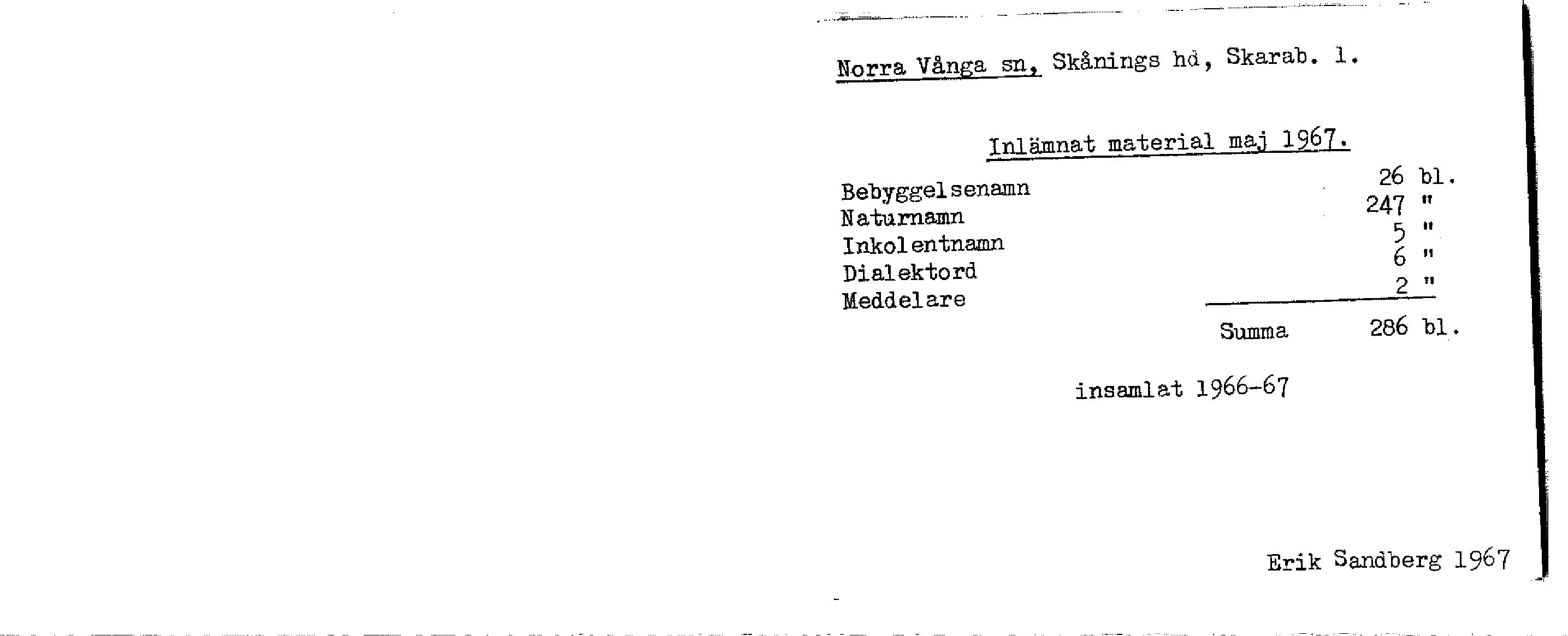 Norra Vånga sn, Skånings hd, Skarab. l.

Inlämnat material maj 1967.

Bebyggelsenamn 26 bl.
Naturnamn 247 "
Inkolentnamn 5 "
Dialektord 6 "
Meddelare 2 "

Summa 286 bl.

insamlat 1966-67

Erik Sandberg 1967